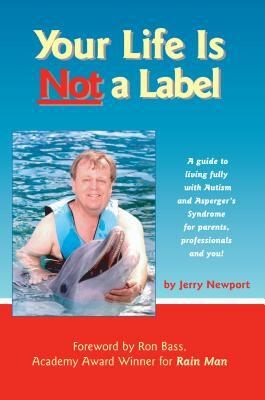 Your Life Is Not a Label

A guide to living fully with Autism and Asperger's Syndrome for parents, professionals and you!

by Jerry Newport

Foreword by Ron Bass, Academy Award Winner for Rain Man